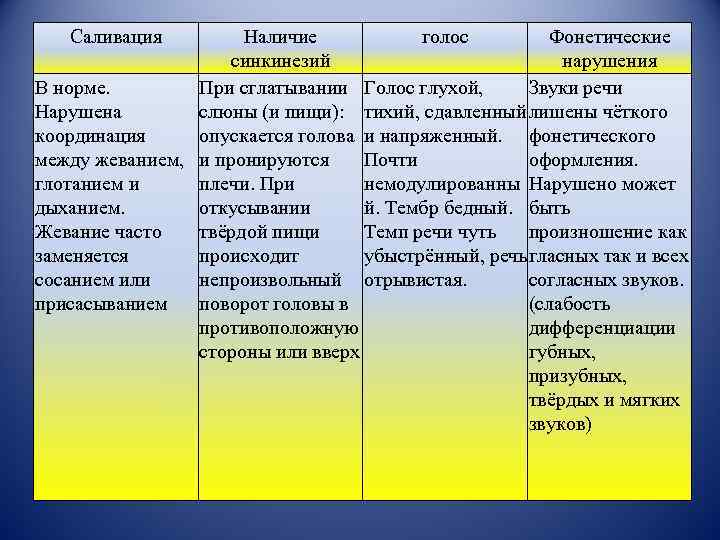 | Саливация | Наличие синкинезий | голос | Фонетические нарушения |
|---|---|---|---|
| В норме. Нарушена координация между жеванием, глотанием и дыханием. Жевание часто заменяется сосанием или присасыванием | При сглатывании слюны (и пищи): опускается голова и пронируются плечи. При откусывании твёрдой пищи происходит непроизвольный поворот головы в противоположную стороны или вверх | Голос глухой, тихий, сдавленный и напряженный. Почти немодулированный. Тембр бедный. Темп речи чуть убыстрённый, речь отрывистая. | Звуки речи лишены чёткого фонетического оформления. Нарушено может быть произношение как гласных так и всех согласных звуков. (слабость дифференциации губных, призубных, твёрдых и мягких звуков) |